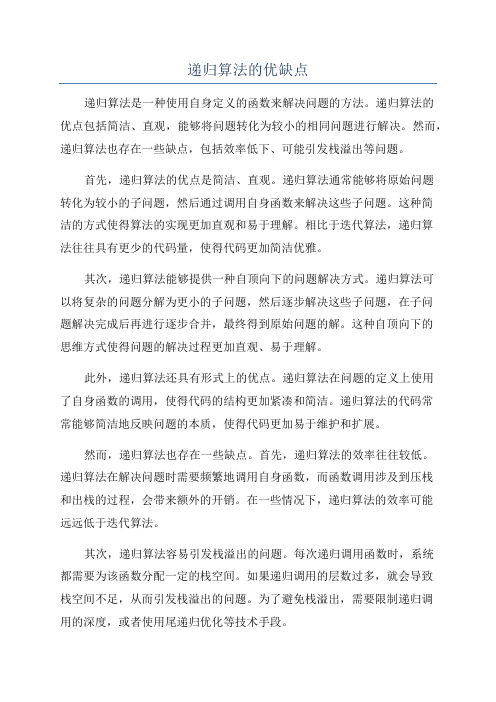 递归算法的优缺点

递归算法是一种使用自身定义的函数来解决问题的方法。递归算法的优点包括简洁、直观，能够将问题转化为较小的相同问题进行解决。然而，递归算法也存在一些缺点，包括效率低下、可能引发栈溢出等问题。

首先，递归算法的优点是简洁、直观。递归算法通常能够将原始问题转化为较小的子问题，然后通过调用自身函数来解决这些子问题。这种简洁的方式使得算法的实现更加直观和易于理解。相比于迭代算法，递归算法往往具有更少的代码量，使得代码更加简洁优雅。

其次，递归算法能够提供一种自顶向下的问题解决方式。递归算法可以将复杂的问题分解为更小的子问题，然后逐步解决这些子问题，在子问题解决完成后再进行逐步合并，最终得到原始问题的解。这种自顶向下的思维方式使得问题的解决过程更加直观、易于理解。

此外，递归算法还具有形式上的优点。递归算法在问题的定义上使用了自身函数的调用，使得代码的结构更加紧凑和简洁。递归算法的代码常常能够简洁地反映问题的本质，使得代码更加易于维护和扩展。

然而，递归算法也存在一些缺点。首先，递归算法的效率往往较低。递归算法在解决问题时需要频繁地调用自身函数，而函数调用涉及到压栈和出栈的过程，会带来额外的开销。在一些情况下，递归算法的效率可能远远低于迭代算法。

其次，递归算法容易引发栈溢出的问题。每次递归调用函数时，系统都需要为该函数分配一定的栈空间。如果递归调用的层数过多，就会导致栈空间不足，从而引发栈溢出的问题。为了避免栈溢出，需要限制递归调用的深度，或者使用尾递归优化等技术手段。